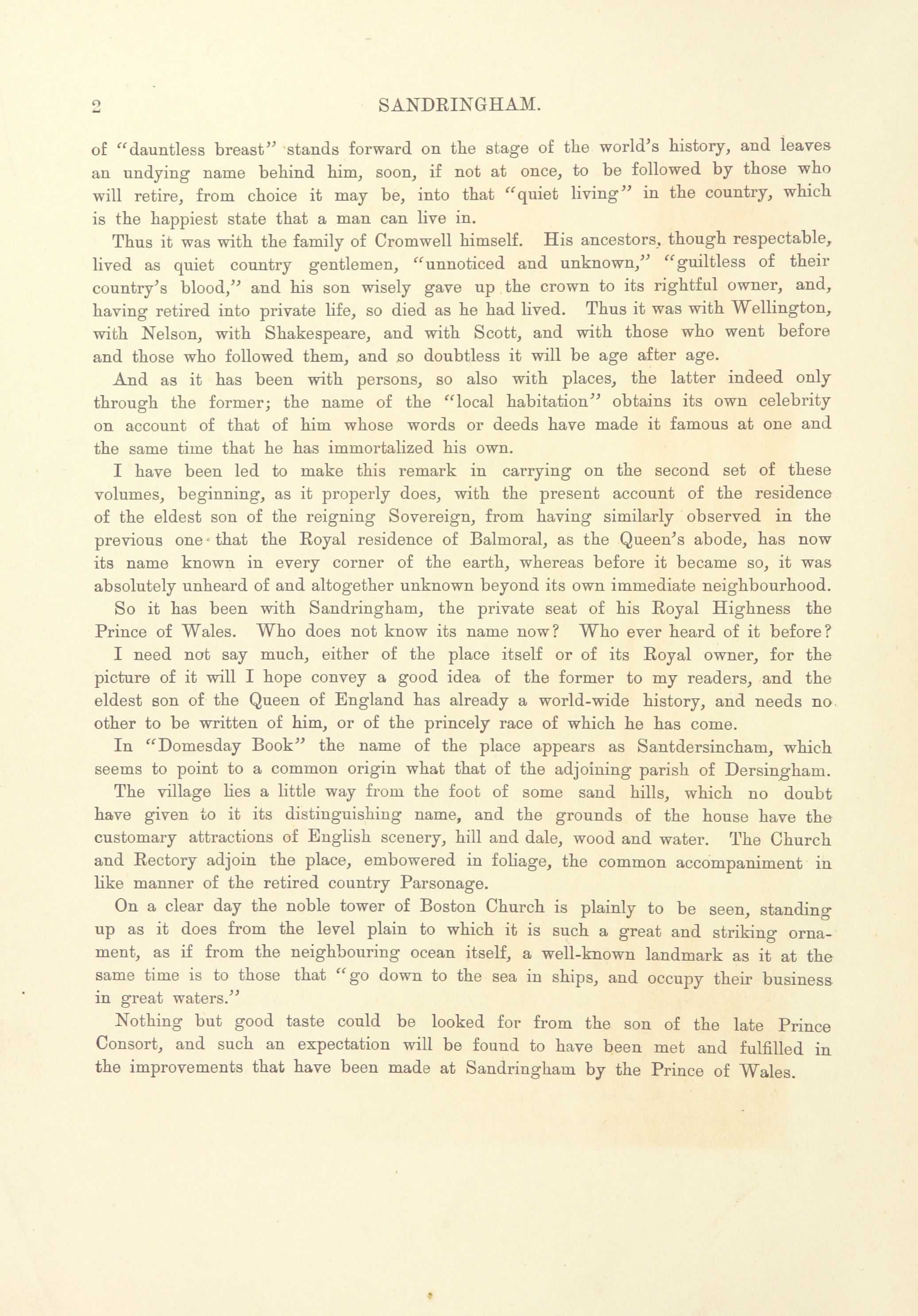 2 SANDRINGHAM.

of "dauntless breast" stands forward on the stage of the world's history, and leaves an undying name behind him, soon, if not at once, to be followed by those who will retire, from choice it may be, into that "quiet living" in the country, which is the happiest state that a man can live in.

Thus it was with the family of Cromwell himself. His ancestors, though respectable, lived as quiet country gentlemen, "unnoticed and unknown," "guiltless of their country's blood," and his son wisely gave up the crown to its rightful owner, and, having retired into private life, so died as he had lived. Thus it was with Wellington, with Nelson, with Shakespeare, and with Scott, and with those who went before and those who followed them, and so doubtless it will be age after age.

And as it has been with persons, so also with places, the latter indeed only through the former; the name of the "local habitation" obtains its own celebrity on account of that of him whose words or deeds have made it famous at one and the same time that he has immortalized his own.

I have been led to make this remark in carrying on the second set of these volumes, beginning, as it properly does, with the present account of the residence of the eldest son of the reigning Sovereign, from having similarly observed in the previous one that the Royal residence of Balmoral, as the Queen's abode, has now its name known in every corner of the earth, whereas before it became so, it was absolutely unheard of and altogether unknown beyond its own immediate neighbourhood.

So it has been with Sandringham, the private seat of his Royal Highness the Prince of Wales. Who does not know its name now? Who ever heard of it before?

I need not say much, either of the place itself or of its Royal owner, for the picture of it will I hope convey a good idea of the former to my readers, and the eldest son of the Queen of England has already a world-wide history, and needs no other to be written of him, or of the princely race of which he has come.

In "Domesday Book" the name of the place appears as Santdersincham, which seems to point to a common origin what that of the adjoining parish of Dersingham.

The village lies a little way from the foot of some sand hills, which no doubt have given to it its distinguishing name, and the grounds of the house have the customary attractions of English scenery, hill and dale, wood and water. The Church and Rectory adjoin the place, embowered in foliage, the common accompaniment in like manner of the retired country Parsonage.

On a clear day the noble tower of Boston Church is plainly to be seen, standing up as it does from the level plain to which it is such a great and striking ornament, as if from the neighbouring ocean itself, a well-known landmark as it at the same time is to those that "go down to the sea in ships, and occupy their business in great waters."

Nothing but good taste could be looked for from the son of the late Prince Consort, and such an expectation will be found to have been met and fulfilled in the improvements that have been made at Sandringham by the Prince of Wales.